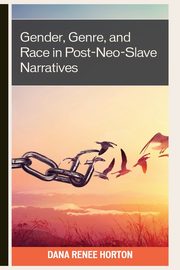 Gender, Genre, and Race in Post-Neo-Slave Narratives

DANA RENEE HORTON